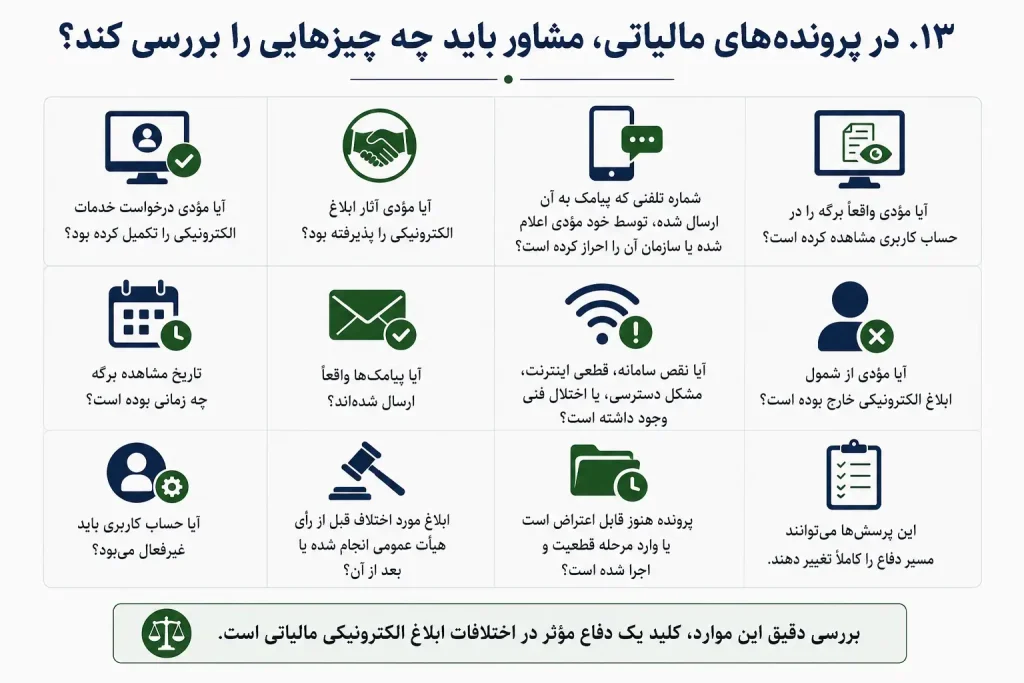 ۱۳. در پرونده‌های مالیاتی، مشاور باید چه چیزهایی را بررسی کند؟

آیا مؤدی واقعاً برگه را در حساب کاربری مشاهده کرده است؟

شماره تلفنی که پیامک به آن ارسال شده، توسط خود مؤدی اعلام شده یا سازمان آن را احراز کرده است؟

آیا مؤدی آثار ابلاغ الکترونیکی را پذیرفته بود؟

آیا مؤدی درخواست خدمات الکترونیکی را تکمیل کرده بود؟

آیا مؤدی از شمول ابلاغ الکترونیکی خارج بوده است؟

آیا نقص سامانه، قطعی اینترنت، مشکل دسترسی، یا اختلال فنی وجود داشته است؟

آیا پیامک‌ها واقعاً ارسال شده‌اند؟

تاریخ مشاهده برگه چه زمانی بوده است؟

این پرسش‌ها می‌توانند مسیر دفاع را کاملاً تغییر دهند.

پرونده هنوز قابل اعتراض است یا وارد مرحله قطعیت و اجرا شده است؟

ابلاغ مورد اختلاف قبل از رأی هیأت عمومی انجام شده یا بعد از آن؟

آیا حساب کاربری باید غیرفعال می‌بود؟

بررسی دقیق این موارد، کلید یک دفاع مؤثر در اختلافات ابلاغ الکترونیکی مالیاتی است.